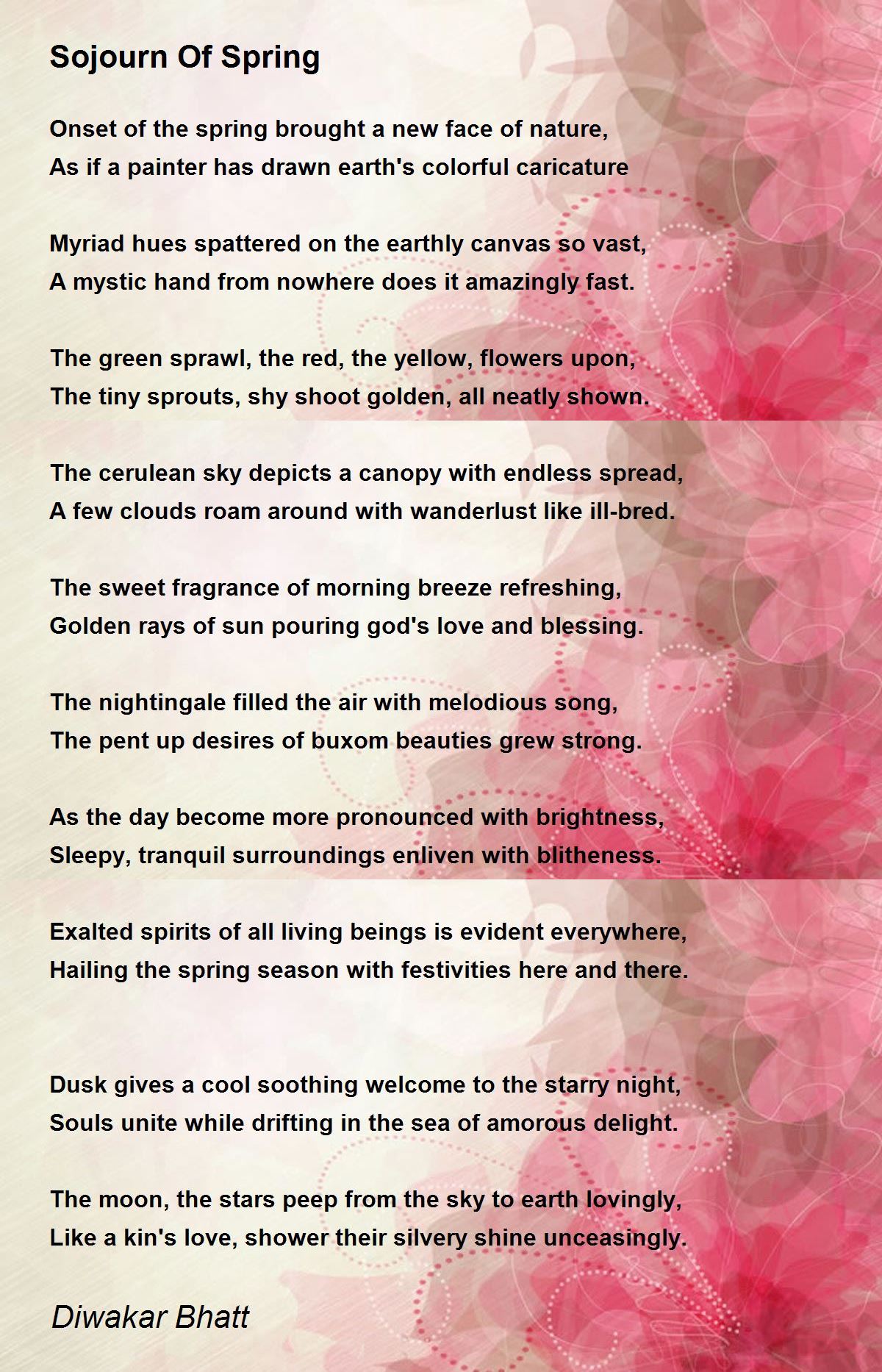 Sojourn Of Spring

Onset of the spring brought a new face of nature,
As if a painter has drawn earth's colorful caricature

Myriad hues spattered on the earthly canvas so vast,
A mystic hand from nowhere does it amazingly fast.

The green sprawl, the red, the yellow, flowers upon,
The tiny sprouts, shy shoot golden, all neatly shown.

The cerulean sky depicts a canopy with endless spread,
A few clouds roam around with wanderlust like ill-bred.

The sweet fragrance of morning breeze refreshing,
Golden rays of sun pouring god's love and blessing.

The nightingale filled the air with melodious song,
The pent up desires of buxom beauties grew strong.

As the day become more pronounced with brightness,
Sleepy, tranquil surroundings enliven with blitheness.

Exalted spirits of all living beings is evident everywhere,
Hailing the spring season with festivities here and there.

Dusk gives a cool soothing welcome to the starry night,
Souls unite while drifting in the sea of amorous delight.

The moon, the stars peep from the sky to earth lovingly,
Like a kin's love, shower their silvery shine unceasingly.

Diwakar Bhatt